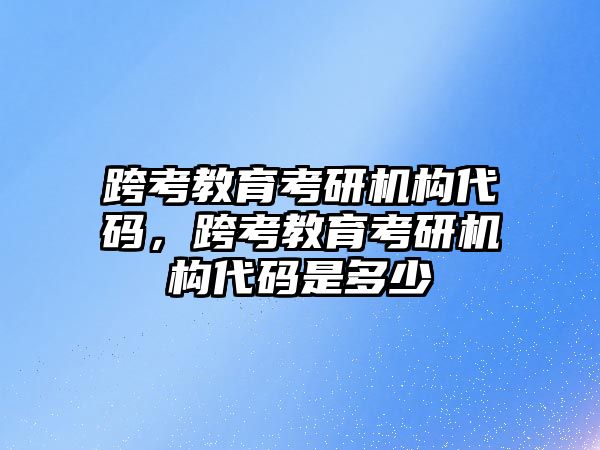 跨考教育考研机构代码，跨考教育考研机构代码是多少